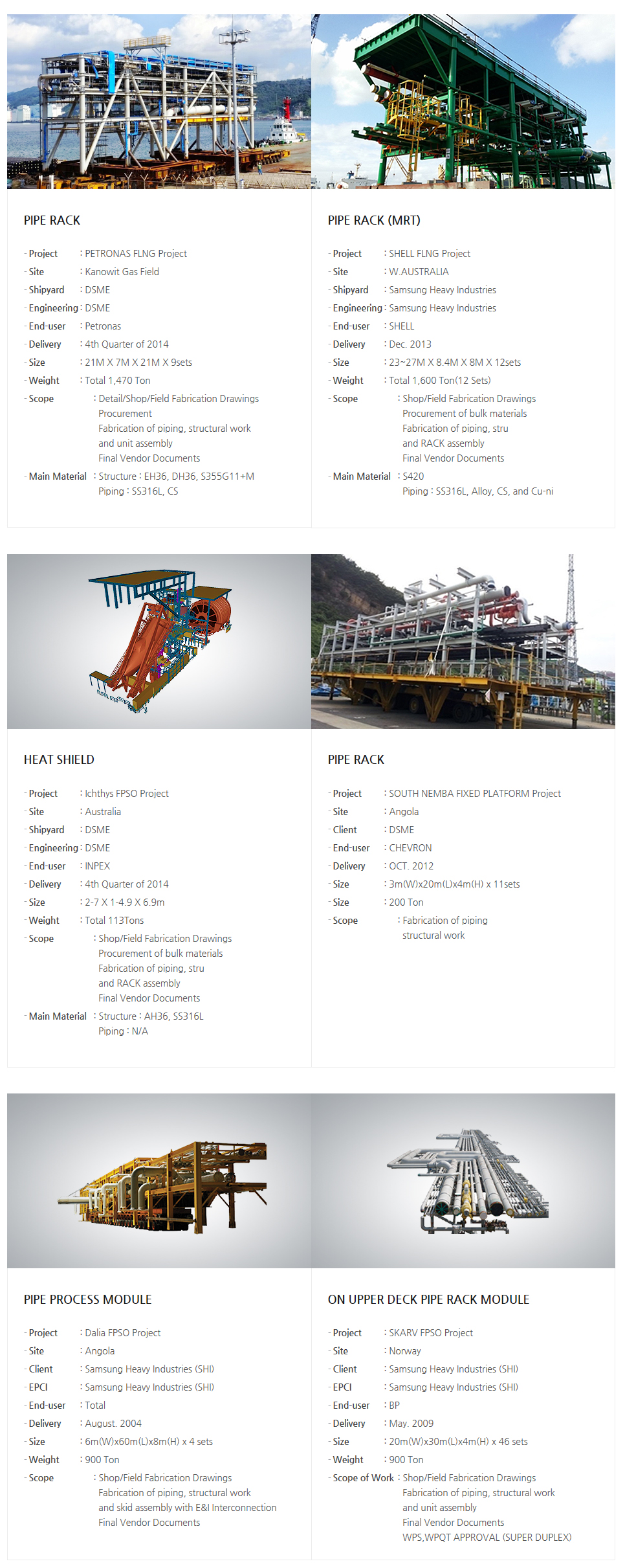 PIPE RACK

- Project : PETRONAS FLNG Project
- Site : Kanowit Gas Field
- Shipyard : DSME
- Engineering : DSME
- End-user : Petronas
- Delivery : 4th Quarter of 2014
- Size : 21M X 7M X 21M X 9sets
- Weight : Total 1,470 Ton
- Scope : Detail/Shop/Field Fabrication Drawings
Procurement
Fabrication of piping, structural work and unit assembly
Final Vendor Documents
- Main Material : Structure : EH36, DH36, S355G11+M
Piping : SS316L, CS

PIPE RACK (MRT)

- Project : SHELL FLNG Project
- Site : W.AUSTRALIA
- Shipyard : Samsung Heavy Industries
- Engineering : Samsung Heavy Industries
- End-user : SHELL
- Delivery : Dec. 2013
- Size : 23~27M X 8.4M X 8M X 12sets
- Weight : Total 1,600 Ton(12 Sets)
- Scope : Shop/Field Fabrication Drawings
Procurement of bulk materials
Fabrication of piping, stru and RACK assembly
Final Vendor Documents
- Main Material : S420
Piping : SS316L, Alloy, CS, and Cu-ni

HEAT SHIELD

- Project : Ichthys FPSO Project
- Site : Australia
- Shipyard : DSME
- Engineering : DSME
- End-user : INPEX
- Delivery : 4th Quarter of 2014
- Size : 2-7 X 1-4.9 X 6.9m
- Weight : Total 113Tons
- Scope : Shop/Field Fabrication Drawings
Procurement of bulk materials
Fabrication of piping, stru and RACK assembly
Final Vendor Documents
- Main Material : Structure : AH36, SS316L
Piping : N/A

PIPE RACK

- Project : SOUTH NEMBA FIXED PLATFORM Project
- Site : Angola
- Client : DSME
- End-user : CHEVRON
- Delivery : OCT. 2012
- Size : 3m(W)x20m(L)x4m(H) x 11sets
- Size : 200 Ton
- Scope : Fabrication of piping structural work

PIPE PROCESS MODULE

- Project : Dalia FPSO Project
- Site : Angola
- Client : Samsung Heavy Industries (SHI)
- EPCI : Samsung Heavy Industries (SHI)
- End-user : Total
- Delivery : August. 2004
- Size : 6m(W)x60m(L)x8m(H) x 4 sets
- Weight : 900 Ton
- Scope : Shop/Field Fabrication Drawings
Fabrication of piping, structural work and skid assembly with E&I Interconnection
Final Vendor Documents

ON UPPER DECK PIPE RACK MODULE

- Project : SKARV FPSO Project
- Site : Norway
- Client : Samsung Heavy Industries (SHI)
- EPCI : Samsung Heavy Industries (SHI)
- End-user : BP
- Delivery : May. 2009
- Size : 20m(W)x30m(L)x4m(H) x 46 sets
- Weight : 900 Ton
- Scope of Work : Shop/Field Fabrication Drawings
Fabrication of piping, structural work and unit assembly
Final Vendor Documents
WPS,WPQT APPROVAL (SUPER DUPLEX)